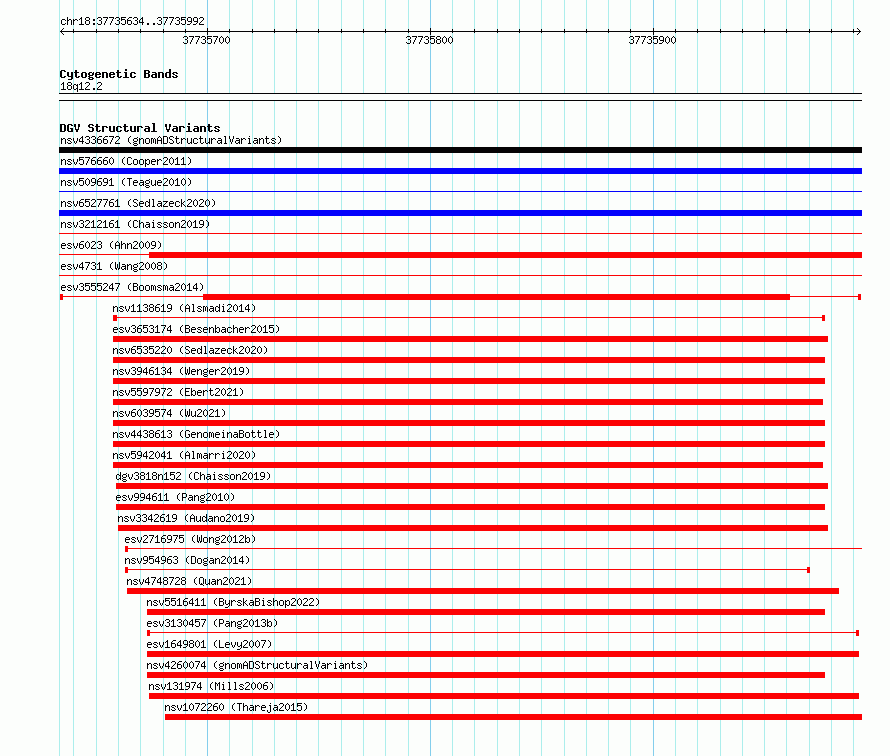 chr18:37735634..37735992

37735700 37735800 37735900

Cytogenetic Bands
18q12.2

DGV Structural Variants
nsv4336672 (gnomADStructuralVariants)
nsv576660 (Cooper2011)
nsv509691 (Teague2010)
nsv6527761 (Sedlazeck2020)
nsv3212161 (Chaisson2019)
esv6023 (Ahn2009)
esv4731 (Wang2008)
esv3555247 (Boomsma2014)
nsv1138619 (Alsmadi2014)
esv3653174 (Besenbacher2015)
nsv6535220 (Sedlazeck2020)
nsv3946134 (Wenger2019)
nsv5597972 (Ebert2021)
nsv6039574 (Wu2021)
nsv4438613 (GenomeinaBottle)
nsv5942041 (Almarri2020)
dgv3818n152 (Chaisson2019)
esv994611 (Pang2010)
nsv3342619 (Audano2019)
esv2716975 (Wong2012b)
nsv954963 (Dogan2014)
nsv4748728 (Quan2021)
nsv5516411 (ByrskaBishop2022)
esv3130457 (Pang2013b)
esv1649801 (Levy2007)
nsv4260074 (gnomADStructuralVariants)
nsv131974 (Mills2006)
nsv1072260 (Thareja2015)